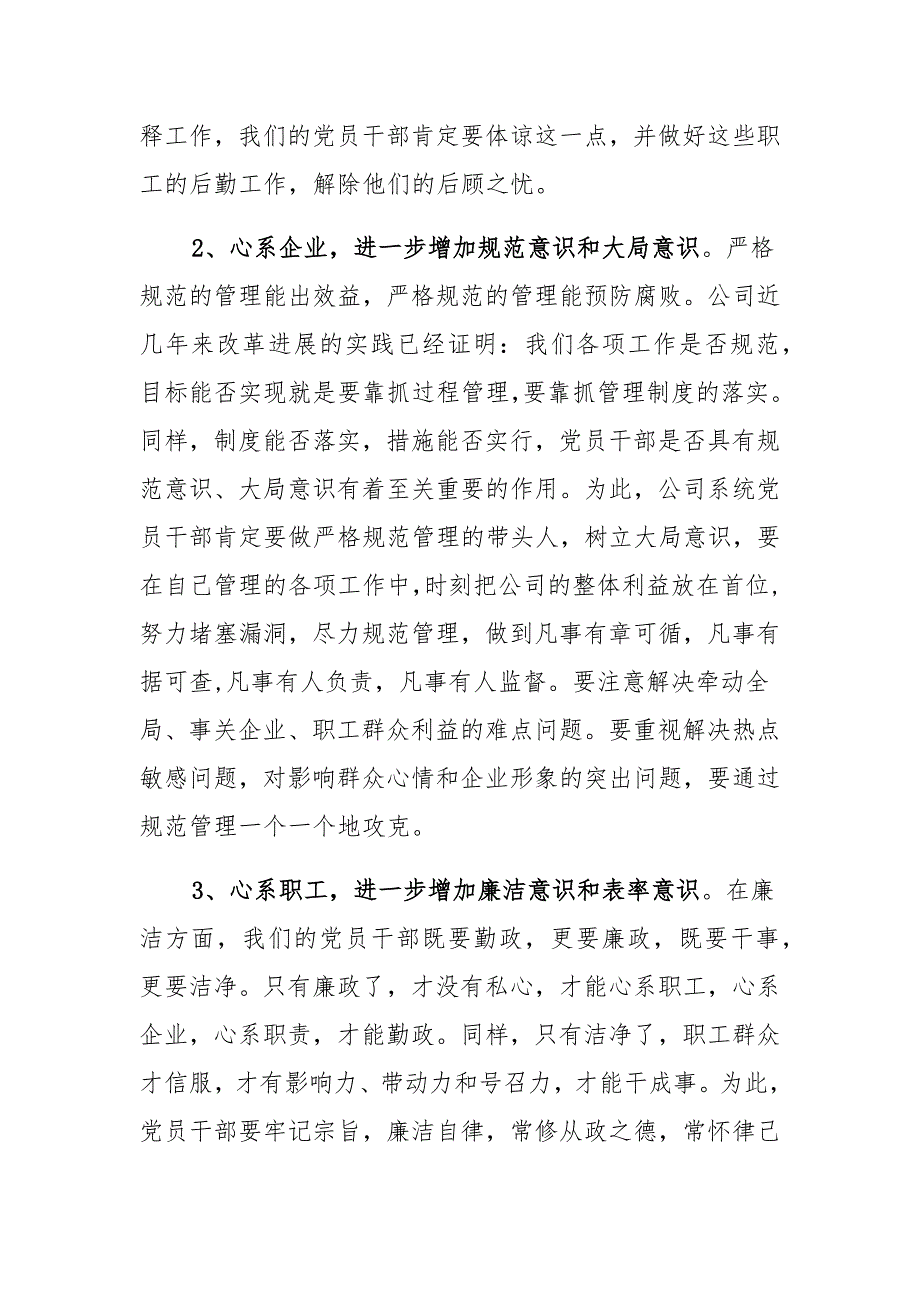 释工作，我们的党员干部肯定要体谅这一点，并做好这些职工的后勤工作，解除他们的后顾之忧。

2、心系企业，进一步增加规范意识和大局意识。严格规范的管理能出效益，严格规范的管理能预防腐败。公司近几年来改革进展的实践已经证明：我们各项工作是否规范，目标能否实现就是要靠抓过程管理,要靠抓管理制度的落实。同样，制度能否落实，措施能否实行，党员干部是否具有规范意识、大局意识有着至关重要的作用。为此，公司系统党员干部肯定要做严格规范管理的带头人，树立大局意识，要在自己管理的各项工作中,时刻把公司的整体利益放在首位，努力堵塞漏洞，尽力规范管理，做到凡事有章可循，凡事有据可查,凡事有人负责，凡事有人监督。要注意解决牵动全局、事关企业、职工群众利益的难点问题。要重视解决热点敏感问题，对影响群众心情和企业形象的突出问题，要通过规范管理一个一个地攻克。

3、心系职工，进一步增加廉洁意识和表率意识。在廉洁方面，我们的党员干部既要勤政，更要廉政，既要干事，更要洁净。只有廉政了，才没有私心，才能心系职工，心系企业，心系职责，才能勤政。同样，只有洁净了，职工群众才信服，才有影响力、带动力和号召力，才能干成事。为此，党员干部要牢记宗旨，廉洁自律，常修从政之德，常怀律己